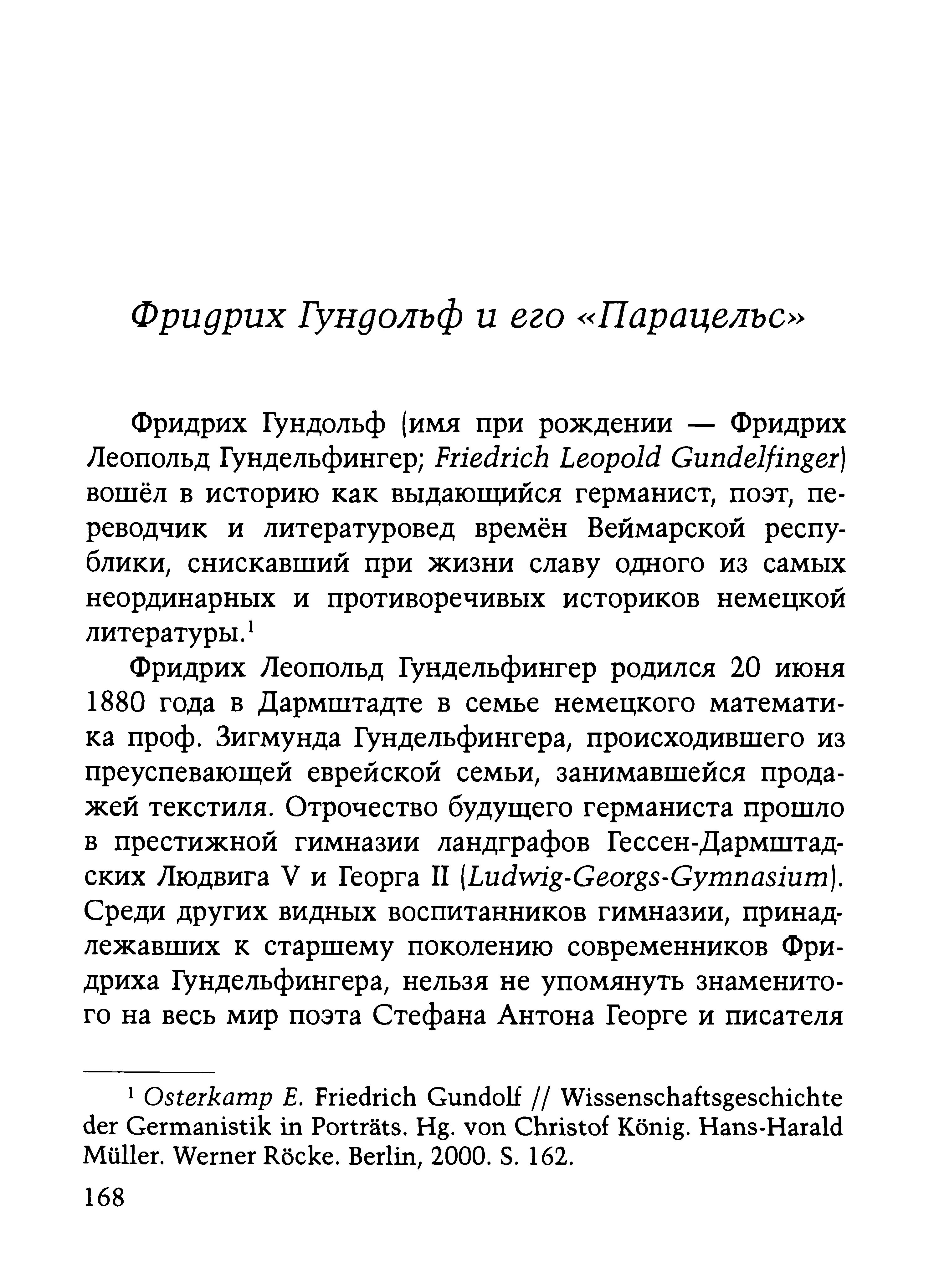 Фридрих Гундольф и его «Парацельс»

Фридрих Гундольф (имя при рождении — Фридрих Леопольд Гундельфингер; Friedrich Leopold Gundelfinger) вошёл в историю как выдающийся германист, поэт, переводчик и литературовед времён Веймарской республики, снискавший при жизни славу одного из самых неординарных и противоречивых историков немецкой литературы.$^1$

Фридрих Леопольд Гундельфингер родился 20 июня 1880 года в Дармштадте в семье немецкого математика проф. Зигмунда Гундельфингера, происходившего из преуспевающей еврейской семьи, занимавшейся продажей текстиля. Отрочество будущего германиста прошло в престижной гимназии ландграфов Гессен-Дармштадских Людвига V и Георга II (Ludwig-Georgs-Gymnasium). Среди других видных воспитанников гимназии, принадлежавших к старшему поколению современников Фридриха Гундельфингера, нельзя не упомянуть знаменитого на весь мир поэта Стефана Антона Георге и писателя

$^1$ Osterkamp E. Friedrich Gundolf // Wissenschaftsgeschichte der Germanistik in Porträts. Hg. von Christof König. Hans-Harald Müller. Werner Röcke. Berlin, 2000. S. 162.

168